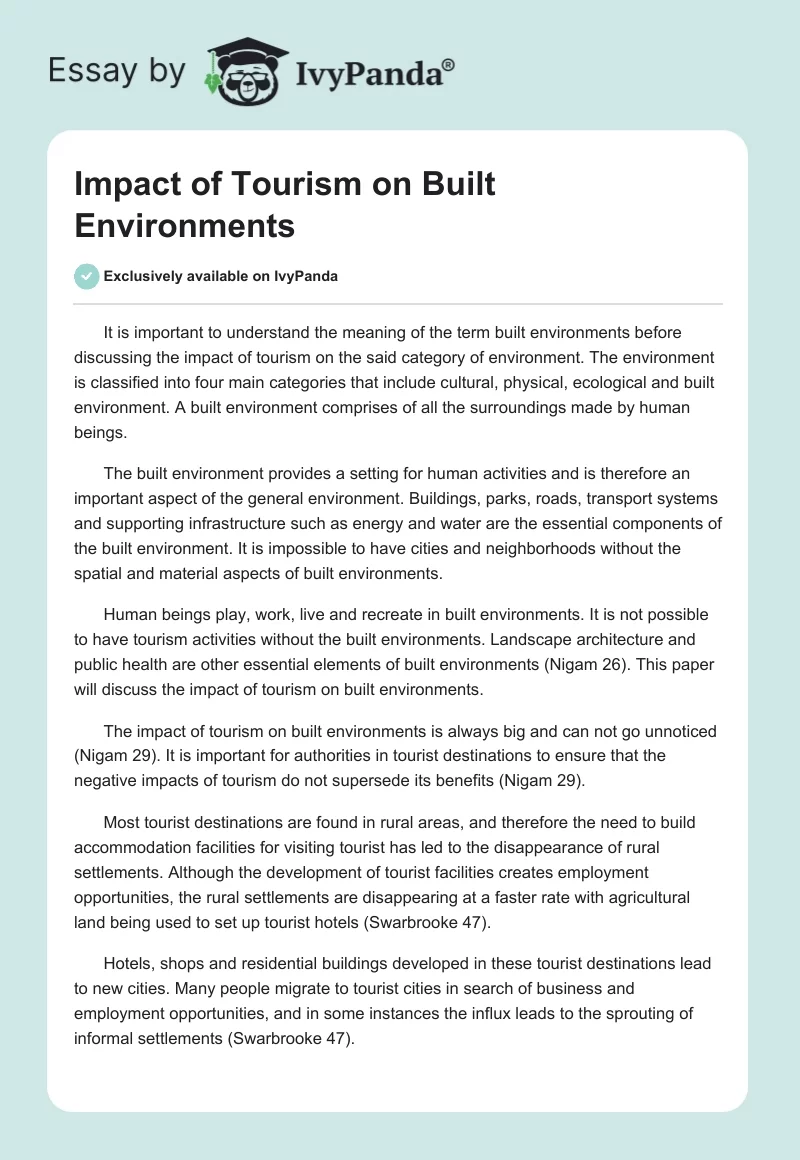 Essay by IvyPanda®

Impact of Tourism on Built Environments

Exclusively available on IvyPanda

It is important to understand the meaning of the term built environments before discussing the impact of tourism on the said category of environment. The environment is classified into four main categories that include cultural, physical, ecological and built environment. A built environment comprises of all the surroundings made by human beings.

The built environment provides a setting for human activities and is therefore an important aspect of the general environment. Buildings, parks, roads, transport systems and supporting infrastructure such as energy and water are the essential components of the built environment. It is impossible to have cities and neighborhoods without the spatial and material aspects of built environments.

Human beings play, work, live and recreate in built environments. It is not possible to have tourism activities without the built environments. Landscape architecture and public health are other essential elements of built environments (Nigam 26). This paper will discuss the impact of tourism on built environments.

The impact of tourism on built environments is always big and can not go unnoticed (Nigam 29). It is important for authorities in tourist destinations to ensure that the negative impacts of tourism do not supersede its benefits (Nigam 29).

Most tourist destinations are found in rural areas, and therefore the need to build accommodation facilities for visiting tourist has led to the disappearance of rural settlements. Although the development of tourist facilities creates employment opportunities, the rural settlements are disappearing at a faster rate with agricultural land being used to set up tourist hotels (Swarbrooke 47).

Hotels, shops and residential buildings developed in these tourist destinations lead to new cities. Many people migrate to tourist cities in search of business and employment opportunities, and in some instances the influx leads to the sprouting of informal settlements (Swarbrooke 47).